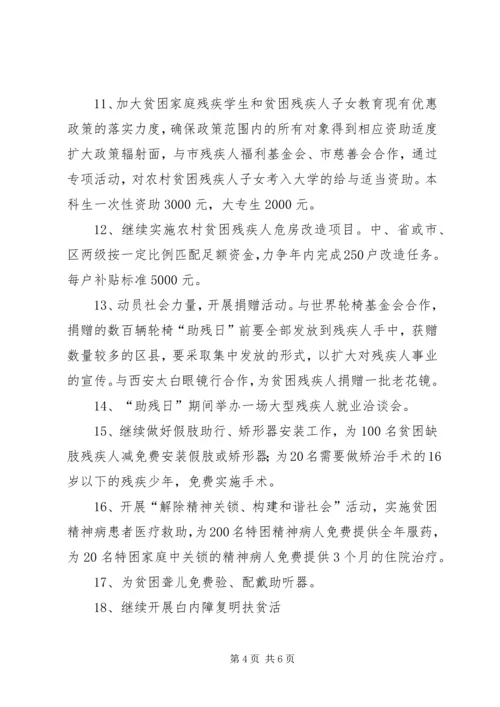 11、加大贫困家庭残疾学生和贫困残疾人子女教育现有优惠政策的落实力度，确保政策范围内的所有对象得到相应资助适度扩大政策辐射面，与市残疾人福利基金会、市慈善会合作，通过专项活动，对农村贫困残疾人子女考入大学的给与适当资助。本科生一次性资助3000元，大专生2000元。

12、继续实施农村贫困残疾人危房改造项目。中、省或市、区两级按一定比例匹配足额资金，力争年内完成250户改造任务。每户补贴标准5000元。

13、动员社会力量，开展捐赠活动。与世界轮椅基金会合作，捐赠的数百辆轮椅“助残日”前要全部发放到残疾人手中，获赠数量较多的区县，要采取集中发放的形式，以扩大对残疾人事业的宣传。与西安太白眼镜行合作，为贫困残疾人捐赠一批老花镜。

14、“助残日”期间举办一场大型残疾人就业洽谈会。

15、继续做好假肢助行、矫形器安装工作，为100名贫困缺肢残疾人减免费安装假肢或矫形器；为20名需要做矫治手术的16岁以下的残疾少年，免费实施手术。

16、开展“解除精神关锁、构建和谐社会”活动，实施贫困精神病患者医疗救助，为200名特困精神病人免费提供全年服药，为20名特困家庭中关锁的精神病人免费提供3个月的住院治疗。

17、为贫困聋儿免费验、配戴助听器。

18、继续开展白内障复明扶贫活

第4页 共6页